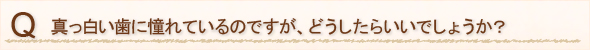 Q 真っ白い歯に憧れているのですが、どうしたらいいでしょうか？